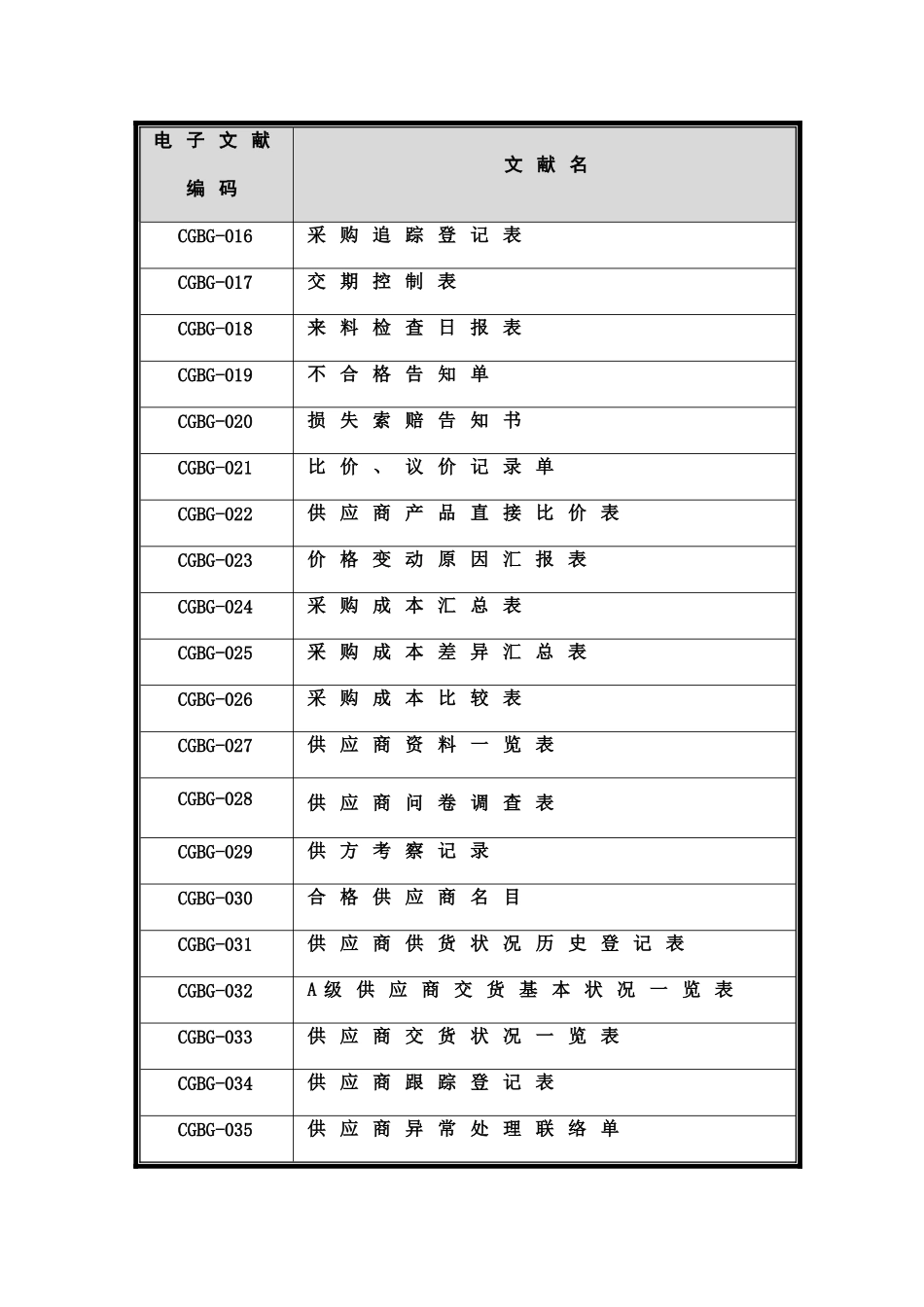 | 电子文献编码 | 文献名 |
|---|---|
| CGBG-016 | 采购追踪登记表 |
| CGBG-017 | 交期控制表 |
| CGBG-018 | 来料检查日报表 |
| CGBG-019 | 不合格告知单 |
| CGBG-020 | 损失索赔告知书 |
| CGBG-021 | 比价、议价记录单 |
| CGBG-022 | 供应商产品直接比价表 |
| CGBG-023 | 价格变动原因汇报表 |
| CGBG-024 | 采购成本汇总表 |
| CGBG-025 | 采购成本差异汇总表 |
| CGBG-026 | 采购成本比较表 |
| CGBG-027 | 供应商资料一览表 |
| CGBG-028 | 供应商问卷调查表 |
| CGBG-029 | 供方考察记录 |
| CGBG-030 | 合格供应商名目 |
| CGBG-031 | 供应商供货状况历史登记表 |
| CGBG-032 | A级供应商交货基本状况一览表 |
| CGBG-033 | 供应商交货状况一览表 |
| CGBG-034 | 供应商跟踪登记表 |
| CGBG-035 | 供应商异常处理联络单 |